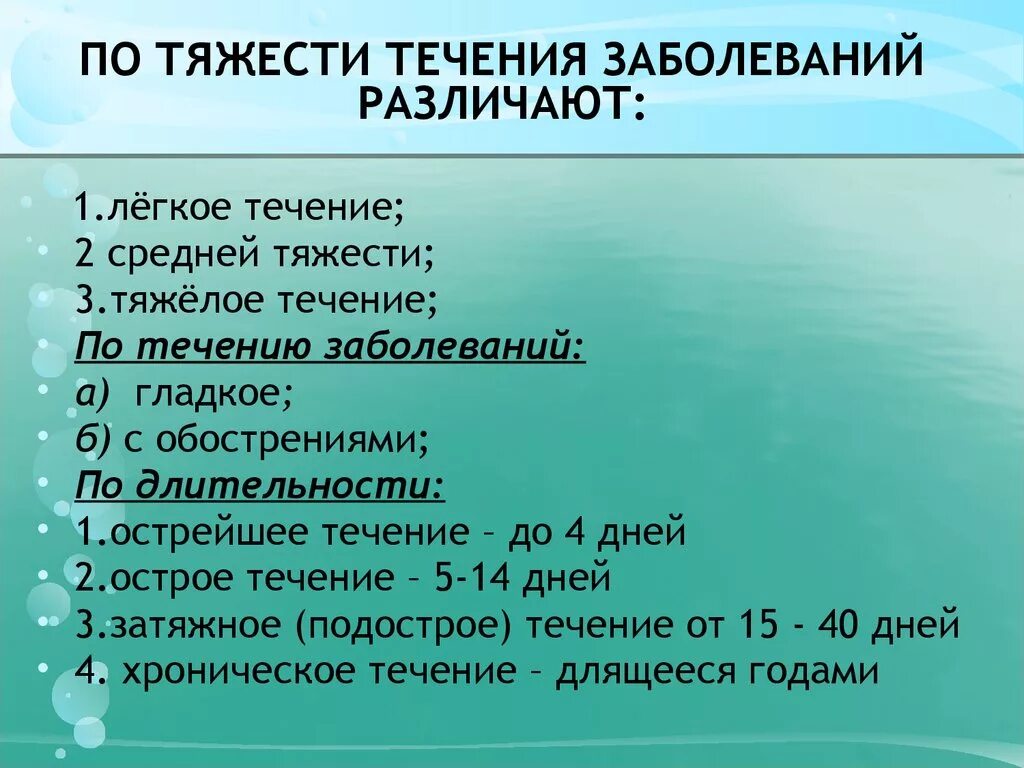 ПО ТЯЖЕСТИ ТЕЧЕНИЯ ЗАБОЛЕВАНИЙ РАЗЛИЧАЮТ:

1.лёгкое течение;
2 средней тяжести;
3.тяжёлое течение;
По течению заболеваний:
а) гладкое;
б) с обострениями;
По длительности:
1.острейшее течение – до 4 дней
2.острое течение – 5-14 дней
3.затяжное (подострое) течение от 15 - 40 дней
4. хроническое течение – длящееся годами